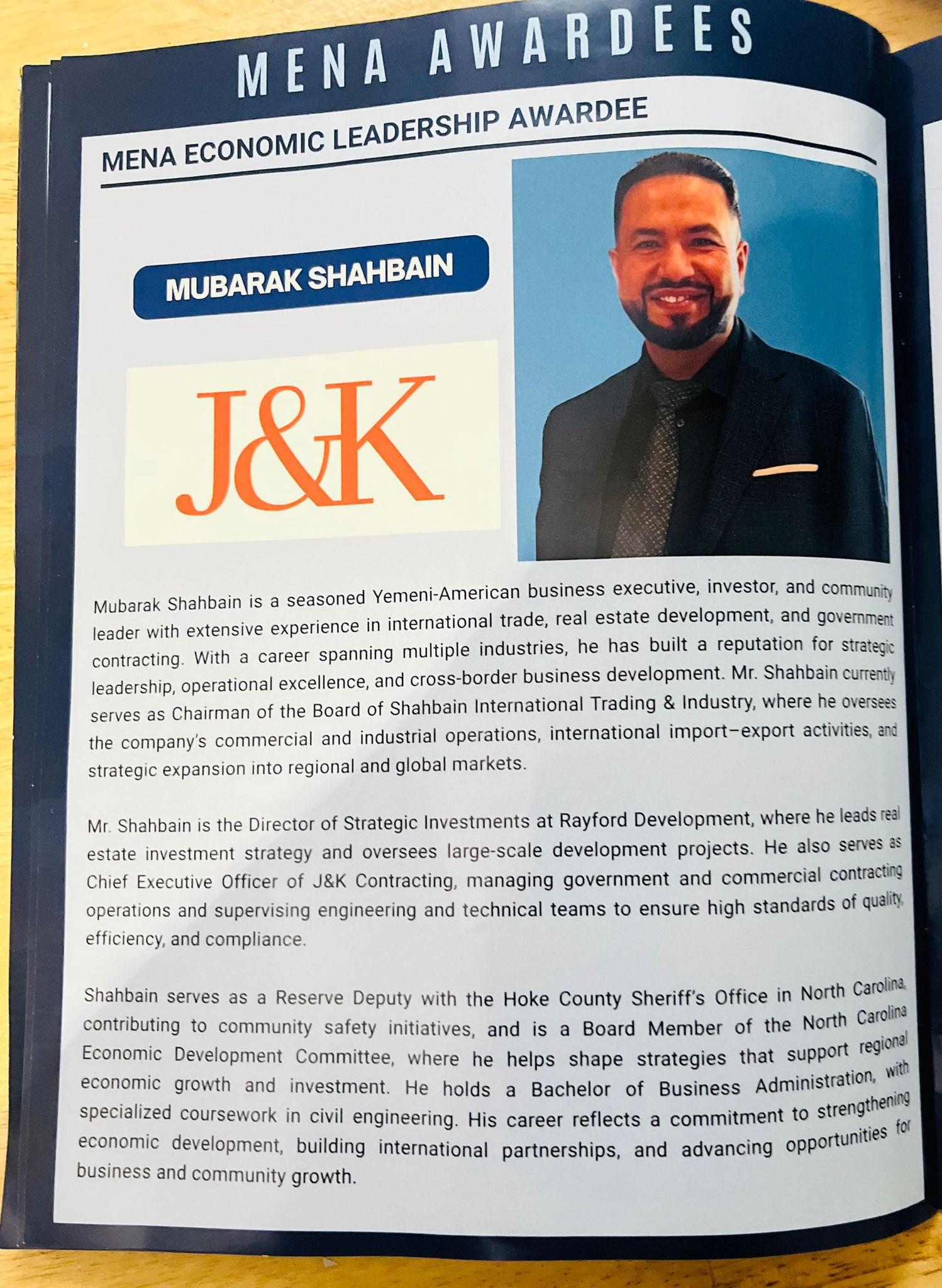 MENA AWARDEES

MENA ECONOMIC LEADERSHIP AWARDEE

MUBARAK SHAHBAIN

J&K

Mubarak Shahbain is a seasoned Yemeni-American business executive, investor, and community leader with extensive experience in international trade, real estate development, and government contracting. With a career spanning multiple industries, he has built a reputation for strategic leadership, operational excellence, and cross-border business development. Mr. Shahbain currently serves as Chairman of the Board of Shahbain International Trading & Industry, where he oversees the company's commercial and industrial operations, international import–export activities, and strategic expansion into regional and global markets.

Mr. Shahbain is the Director of Strategic Investments at Rayford Development, where he leads real estate investment strategy and oversees large-scale development projects. He also serves as Chief Executive Officer of J&K Contracting, managing government and commercial contracting operations and supervising engineering and technical teams to ensure high standards of quality, efficiency, and compliance.

Shahbain serves as a Reserve Deputy with the Hoke County Sheriff's Office in North Carolina, contributing to community safety initiatives, and is a Board Member of the North Carolina Economic Development Committee, where he helps shape strategies that support regional economic growth and investment. He holds a Bachelor of Business Administration, with specialized coursework in civil engineering. His career reflects a commitment to strengthening economic development, building international partnerships, and advancing opportunities for business and community growth.